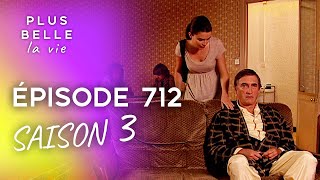 PLUS BELLE la vie

ÉPISODE 712

SAISON 3